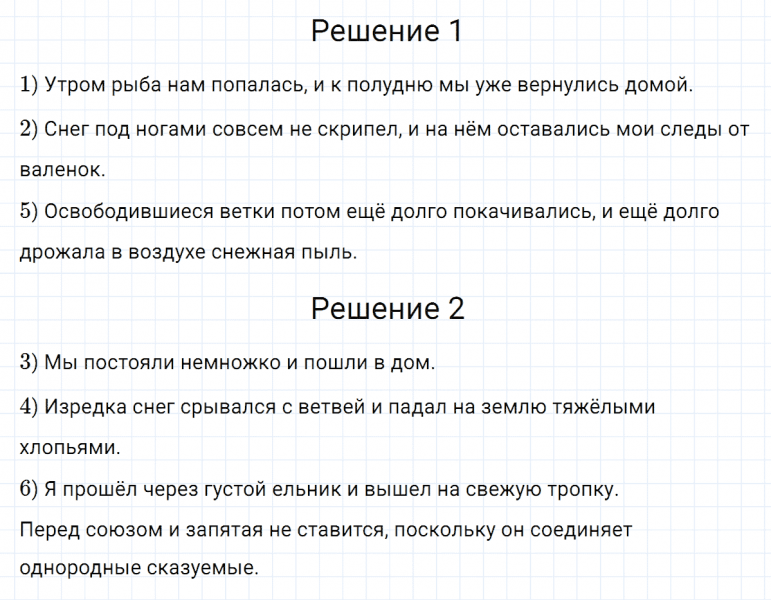 Решение 1

1) Утром рыба нам попалась, и к полудню мы уже вернулись домой.

2) Снег под ногами совсем не скрипел, и на нём оставались мои следы от валенок.

5) Освободившиеся ветки потом ещё долго покачивались, и ещё долго дрожала в воздухе снежная пыль.

Решение 2

3) Мы постояли немножко и пошли в дом.

4) Изредка снег срывался с ветвей и падал на землю тяжёлыми хлопьями.

6) Я прошёл через густой ельник и вышел на свежую тропку.

Перед союзом и запятая не ставится, поскольку он соединяет однородные сказуемые.